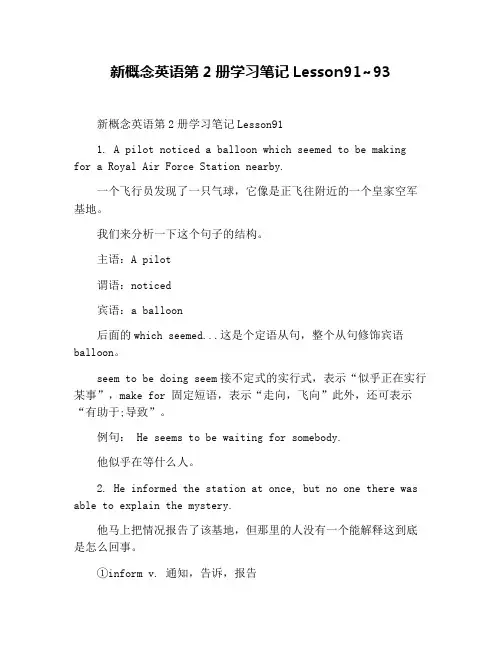 新概念英语第 2 册学习笔记 Lesson91~93

新概念英语第 2 册学习笔记 Lesson91

1. A pilot noticed a balloon which seemed to be making for a Royal Air Force Station nearby.

一个飞行员发现了一只气球，它像是正飞往附近的一个皇家空军基地。

我们来分析一下这个句子的结构。

主语：A pilot

谓语：noticed

宾语：a balloon

后面的 which seemed...这是个定语从句，整个从句修饰宾语 balloon。

seem to be doing seem 接不定式的实行式，表示“似乎正在实行某事”，make for 固定短语，表示“走向，飞向”此外，还可表示“有助于;导致”。

例句： He seems to be waiting for somebody.

他似乎在等什么人。

2. He informed the station at once, but no one there was able to explain the mystery.

他马上把情况报告了该基地，但那里的人没有一个能解释这到底是怎么回事。

①inform v. 通知，告诉，报告